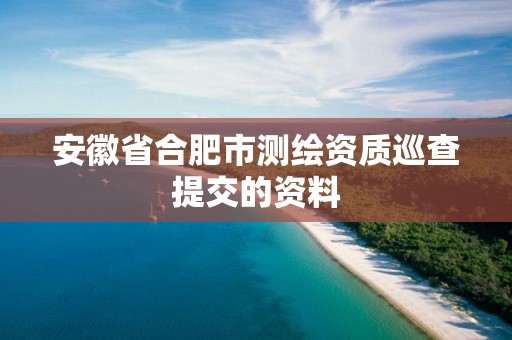 安徽省合肥市测绘资质巡查提交的资料